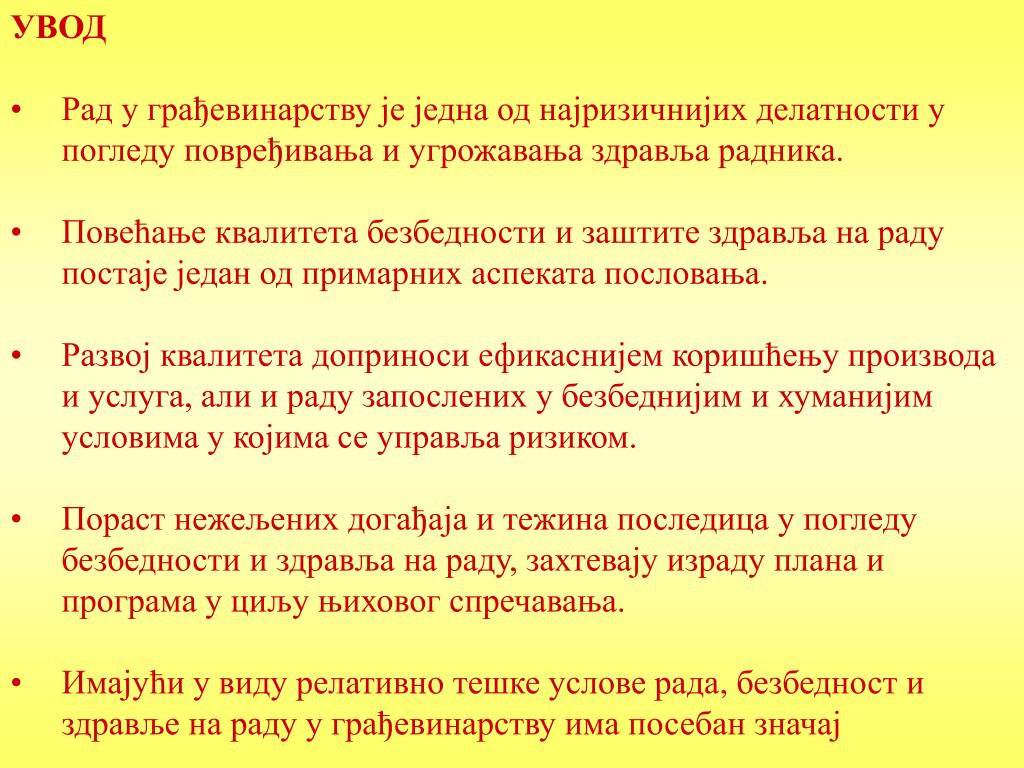 УВОД

• Рад у грађевинарству је једна од најризичнијих делатности у погледу повређивања и угрожавања здравља радника.

• Повећање квалитета безбедности и заштите здравља на раду постаје један од примарних аспеката пословања.

• Развој квалитета доприноси ефикаснијем коришћењу производа и услуга, али и раду запослених у безбеднијим и хуманијим условима у којима се управља ризиком.

• Пораст нежељених догађаја и тежина последица у погледу безбедности и здравља на раду, захтевају израду плана и програма у циљу њиховог спречавања.

• Имајући у виду релативно тешке услове рада, безбедност и здравље на раду у грађевинарству има посебан значај